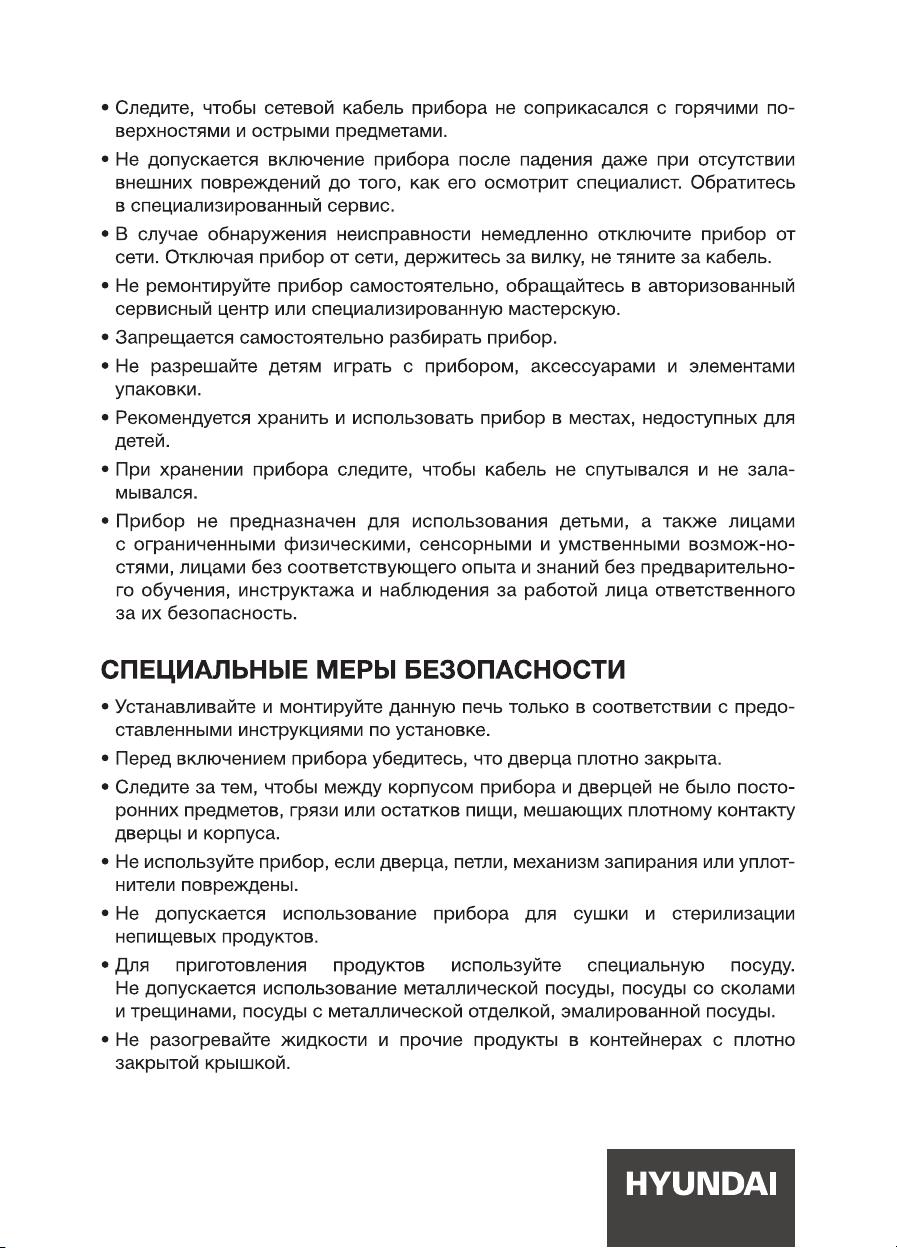 • Следите, чтобы сетевой кабель прибора не соприкасался с горячими поверхностями и острыми предметами.
• Не допускается включение прибора после падения даже при отсутствии внешних повреждений до того, как его осмотрит специалист. Обратитесь в специализированный сервис.
• В случае обнаружения неисправности немедленно отключите прибор от сети. Отключая прибор от сети, держитесь за вилку, не тяните за кабель.
• Не ремонтируйте прибор самостоятельно, обращайтесь в авторизованный сервисный центр или специализированную мастерскую.
• Запрещается самостоятельно разбирать прибор.
• Не разрешайте детям играть с прибором, аксессуарами и элементами упаковки.
• Рекомендуется хранить и использовать прибор в местах, недоступных для детей.
• При хранении прибора следите, чтобы кабель не спутывался и не заламывался.
• Прибор не предназначен для использования детьми, а также лицами с ограниченными физическими, сенсорными и умственными возмож-ностями, лицами без соответствующего опыта и знаний без предварительного обучения, инструктажа и наблюдения за работой лица ответственного за их безопасность.

СПЕЦИАЛЬНЫЕ МЕРЫ БЕЗОПАСНОСТИ
• Устанавливайте и монтируйте данную печь только в соответствии с предоставленными инструкциями по установке.
• Перед включением прибора убедитесь, что дверца плотно закрыта.
• Следите за тем, чтобы между корпусом прибора и дверцей не было посторонних предметов, грязи или остатков пищи, мешающих плотному контакту дверцы и корпуса.
• Не используйте прибор, если дверца, петли, механизм запирания или уплотнители повреждены.
• Не допускается использование прибора для сушки и стерилизации непищевых продуктов.
• Для приготовления продуктов используйте специальную посуду. Не допускается использование металлической посуды, посуды со сколами и трещинами, посуды с металлической отделкой, эмалированной посуды.
• Не разогревайте жидкости и прочие продукты в контейнерах с плотно закрытой крышкой.

HYUNDAI